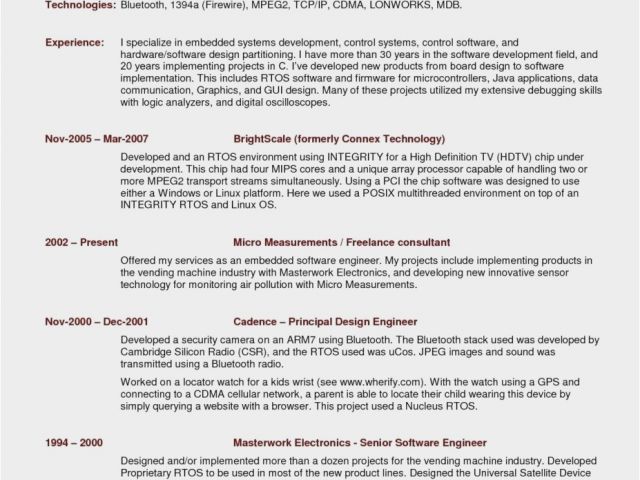 Technologies: Bluetooth, 1394a (Firewire), MPEG2, TCP/IP, CDMA, LONWORKS, MDB.

Experience: I specialize in embedded systems development, control systems, control software, and hardware/software design partitioning. I have more than 30 years in the software development field, and 20 years implementing projects in C. I've developed new products from board design to software implementation. This includes RTOS software and firmware for microcontrollers, Java applications, data communication, Graphics, and GUI design. Many of these projects utilized my extensive debugging skills with logic analyzers, and digital oscilloscopes.

Nov-2005 – Mar-2007 BrightScale (formerly Connex Technology)

Developed and an RTOS environment using INTEGRITY for a High Definition TV (HDTV) chip under development. This chip had four MIPS cores and a unique array processor capable of handling two or more MPEG2 transport streams simultaneously. Using a PCI the chip software was designed to use either a Windows or Linux platform. Here we used a POSIX multithreaded environment on top of an INTEGRITY RTOS and Linux OS.

2002 – Present Micro Measurements / Freelance consultant

Offered my services as an embedded software engineer. My projects include implementing products in the vending machine industry with Masterwork Electronics, and developing new innovative sensor technology for monitoring air pollution with Micro Measurements.

Nov-2000 – Dec-2001 Cadence – Principal Design Engineer

Developed a security camera on an ARM7 using Bluetooth. The Bluetooth stack used was developed by Cambridge Silicon Radio (CSR), and the RTOS used was uCos. JPEG images and sound was transmitted using a Bluetooth radio.

Worked on a locator watch for a kids wrist (see www.wherify.com). With the watch using a GPS and connecting to a CDMA cellular network, a parent is able to locate their child wearing this device by simply querying a website with a browser. This project used a Nucleus RTOS.

1994 – 2000 Masterwork Electronics - Senior Software Engineer

Designed and/or implemented more than a dozen projects for the vending machine industry. Developed Proprietary RTOS to be used in most of the new product lines. Designed the Universal Satellite Device